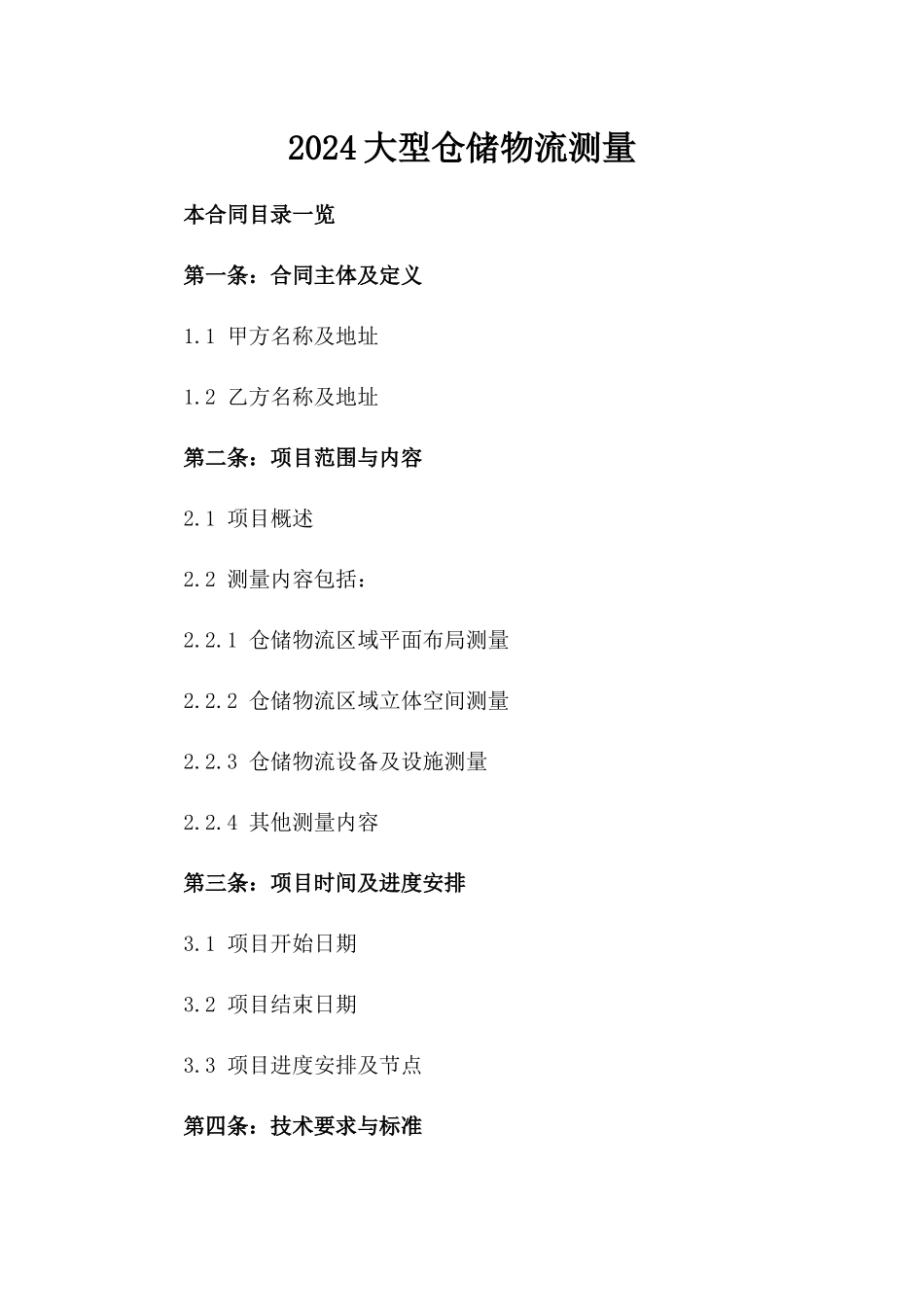 2024大型仓储物流测量

本合同目录一览

第一条：合同主体及定义

1.1 甲方名称及地址

1.2 乙方名称及地址

第二条：项目范围与内容

2.1 项目概述

2.2 测量内容包括：

2.2.1 仓储物流区域平面布局测量

2.2.2 仓储物流区域立体空间测量

2.2.3 仓储物流设备及设施测量

2.2.4 其他测量内容

第三条：项目时间及进度安排

3.1 项目开始日期

3.2 项目结束日期

3.3 项目进度安排及节点

第四条：技术要求与标准